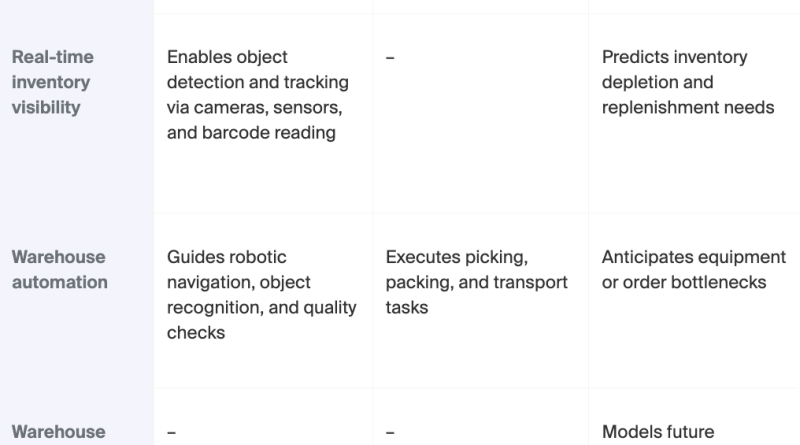 | | | | |
|---|---|---|---|
| Real-time inventory visibility | Enables object detection and tracking via cameras, sensors, and barcode reading | – | Predicts inventory depletion and replenishment needs |
| Warehouse automation | Guides robotic navigation, object recognition, and quality checks | Executes picking, packing, and transport tasks | Anticipates equipment or order bottlenecks |
| Warehouse | – | – | Models future |